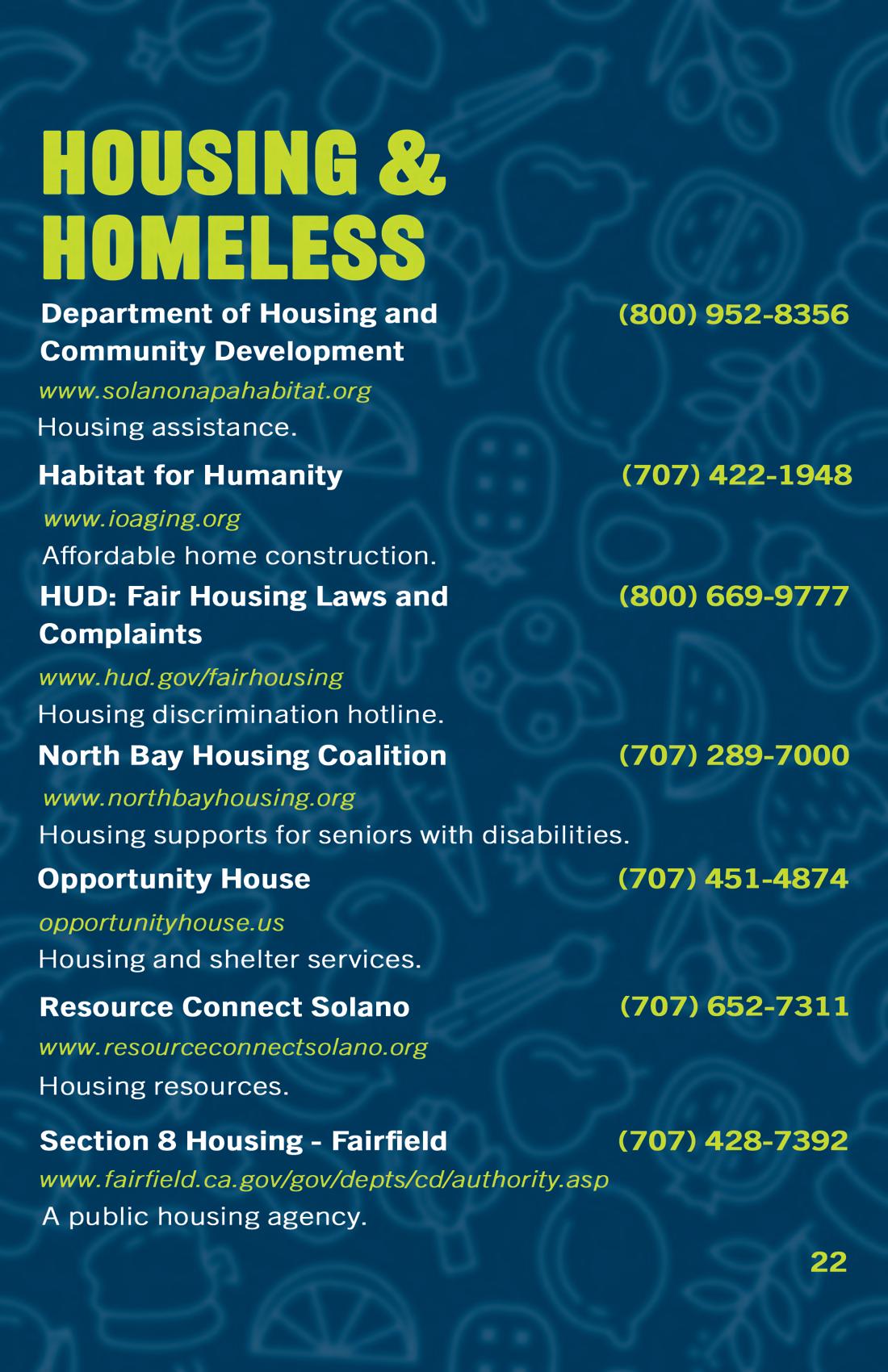 HOUSING & HOMELESS

Department of Housing and Community Development (800) 952-8356
www.solanonapahabitat.org
Housing assistance.

Habitat for Humanity (707) 422-1948
www.ioaging.org
Affordable home construction.

HUD: Fair Housing Laws and Complaints (800) 669-9777
www.hud.gov/fairhousing
Housing discrimination hotline.

North Bay Housing Coalition (707) 289-7000
www.northbayhousing.org
Housing supports for seniors with disabilities.

Opportunity House (707) 451-4874
opportunityhouse.us
Housing and shelter services.

Resource Connect Solano (707) 652-7311
www.resourceconnectsolano.org
Housing resources.

Section 8 Housing - Fairfield (707) 428-7392
www.fairfield.ca.gov/gov/depts/cd/authority.asp
A public housing agency.

22